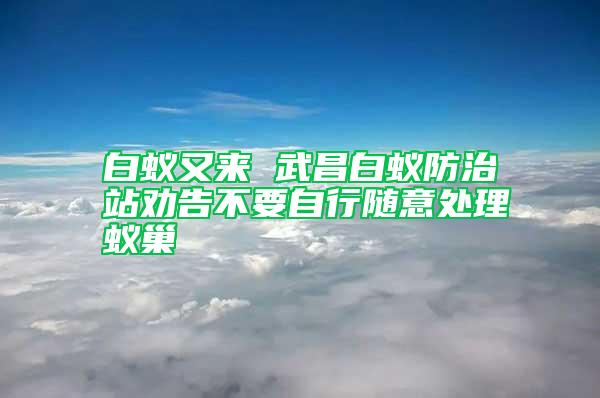 白蚁又来 武昌白蚁防治站劝告不要自行随意处理蚁巢